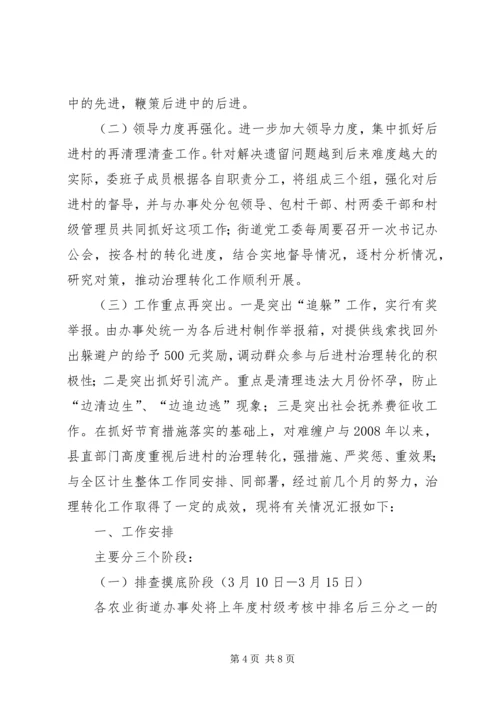 中的先进，鞭策后进中的后进。

（二）领导力度再强化。进一步加大领导力度，集中抓好后进村的再清理清查工作。针对解决遗留问题越到后来难度越大的实际，委班子成员根据各自职责分工，将组成三个组，强化对后进村的督导，并与办事处分包领导、包村干部、村两委干部和村级管理员共同抓好这项工作；街道党工委每周要召开一次书记办公会，按各村的转化进度，结合实地督导情况，逐村分析情况，研究对策，推动治理转化工作顺利开展。

（三）工作重点再突出。一是突出“追躲”工作，实行有奖举报。由办事处统一为各后进村制作举报箱，对提供线索找回外出躲避户的给予500元奖励，调动群众参与后进村治理转化的积极性；二是突出抓好引流产。重点是清理违法大月份怀孕，防止“边清边生”、“边追边逃”现象；三是突出社会抚养费征收工作。在抓好节育措施落实的基础上，对难缠户与2008年以来，县直部门高度重视后进村的治理转化，强措施、严奖惩、重效果；与全区计生整体工作同安排、同部署，经过前几个月的努力，治理转化工作取得了一定的成效，现将有关情况汇报如下：

一、工作安排

主要分三个阶段：

（一）排查摸底阶段（3月10日—3月15日）

各农业街道办事处将上年度村级考核中排名后三分之一的

第4页 共8页